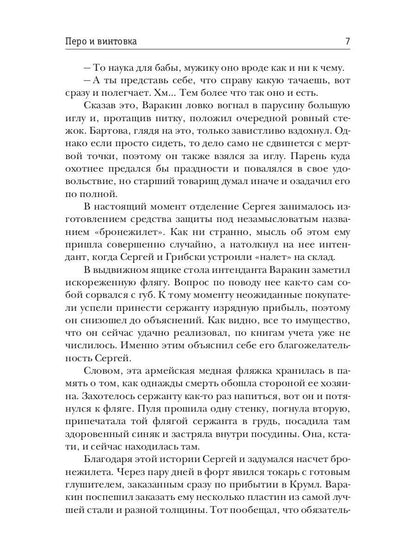 Перо и винтовка 7

– То наука для бабы, мужику оно вроде как и ни к чему.

– А ты представь себе, что справу какую тачаешь, вот сразу и полегчает. Хм... Тем более что так оно и есть.

Сказав это, Варакин ловко вогнал в парусину большую иглу и, протащив нитку, положил очередной ровный стежок. Бартова, глядя на это, только завистливо вздохнул. Однако если просто сидеть, то дело само не сдвинется с мертвой точки, поэтому он также взялся за иглу. Парень куда охотнее предался бы праздности и повалялся в свое удовольствие, но старший товарищ думал иначе и озадачил его по полной.

В настоящий момент отделение Сергея занималось изготовлением средства защиты под незамысловатым названием «бронежилет». Как ни странно, мысль об этом ему пришла совершенно случайно, а натолкнул на нее интендант, когда Сергей и Грибски устроили «налет» на склад.

В выдвижном ящике стола интенданта Варакин заметил искореженную флягу. Вопрос по поводу нее как-то сам собой сорвался с губ. К тому моменту неожиданные покупатели успели принести сержанту изрядную прибыль, поэтому он снизошел до объяснений. Как видно, все то имущество, что он сейчас удачно реализовал, по книгам учета уже не числилось. Именно этим объяснил себе его благожелательность Сергей.

Словом, эта армейская медная фляжка хранилась в память о том, как однажды смерть обошла стороной ее хозяина. Захотелось сержанту как-то раз напиться, вот он и потянулся к фляге. Пуля прошила одну стенку, погнула вторую, припечатала той флягой сержанта в грудь, посадила там здоровенный синяк и застряла внутри посудины. Она, кстати, и сейчас находилась там.

Благодаря этой истории Сергей и задумался насчет бронежилета. Через пару дней в форт явился токарь с готовым глушителем, заказанным сразу по прибытии в Крумл. Варакин поспешил заказать ему несколько пластин из самой лучшей стали и разной толщины. Тот пообещал, что обязатель-